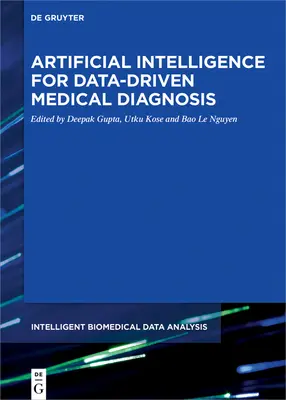 DE GRUYTER

ARTIFICIAL INTELLIGENCE FOR DATA-DRIVEN MEDICAL DIAGNOSIS

Edited by Deepak Gupta, Utku Kose and Bao Le Nguyen

INTELLIGENT BIOMEDICAL DATA ANALYSIS

DE
G